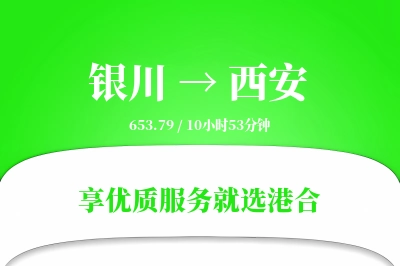 银川 → 西安

653.79 / 10小时53分钟

享优质服务就选港合